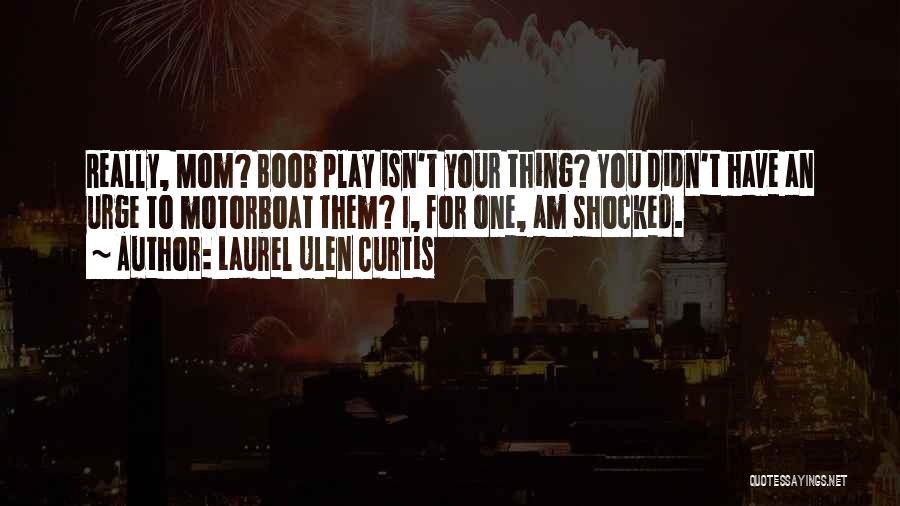 REALLY, MOM? BOOB PLAY ISN'T YOUR THING? YOU DIDN'T HAVE AN URGE TO MOTORBOAT THEM? I, FOR ONE, AM SHOCKED.
~ AUTHOR: LAUREL ULEN CURTIS

QUOTESSAYINGS.NET